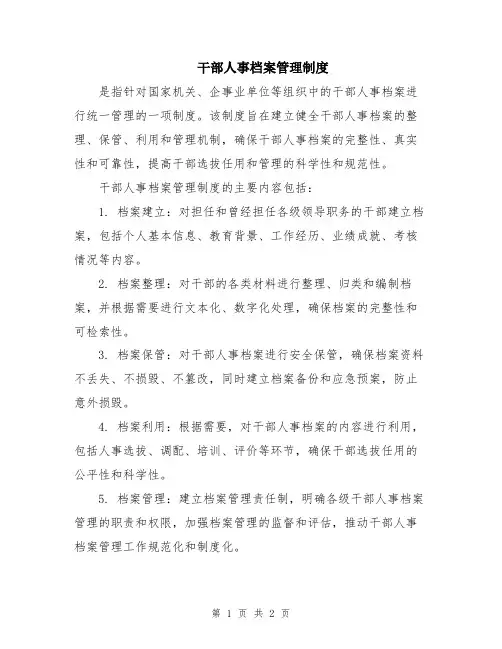 干部人事档案管理制度

是指针对国家机关、企事业单位等组织中的干部人事档案进行统一管理的一项制度。该制度旨在建立健全干部人事档案的整理、保管、利用和管理机制，确保干部人事档案的完整性、真实性和可靠性，提高干部选拔任用和管理的科学性和规范性。

干部人事档案管理制度的主要内容包括：

1. 档案建立：对担任和曾经担任各级领导职务的干部建立档案，包括个人基本信息、教育背景、工作经历、业绩成就、考核情况等内容。

2. 档案整理：对干部的各类材料进行整理、归类和编制档案，并根据需要进行文本化、数字化处理，确保档案的完整性和可检索性。

3. 档案保管：对干部人事档案进行安全保管，确保档案资料不丢失、不损毁、不篡改，同时建立档案备份和应急预案，防止意外损毁。

4. 档案利用：根据需要，对干部人事档案的内容进行利用，包括人事选拔、调配、培训、评价等环节，确保干部选拔任用的公平性和科学性。

5. 档案管理：建立档案管理责任制，明确各级干部人事档案管理的职责和权限，加强档案管理的监督和评估，推动干部人事档案管理工作规范化和制度化。

第 1 页 共 2 页